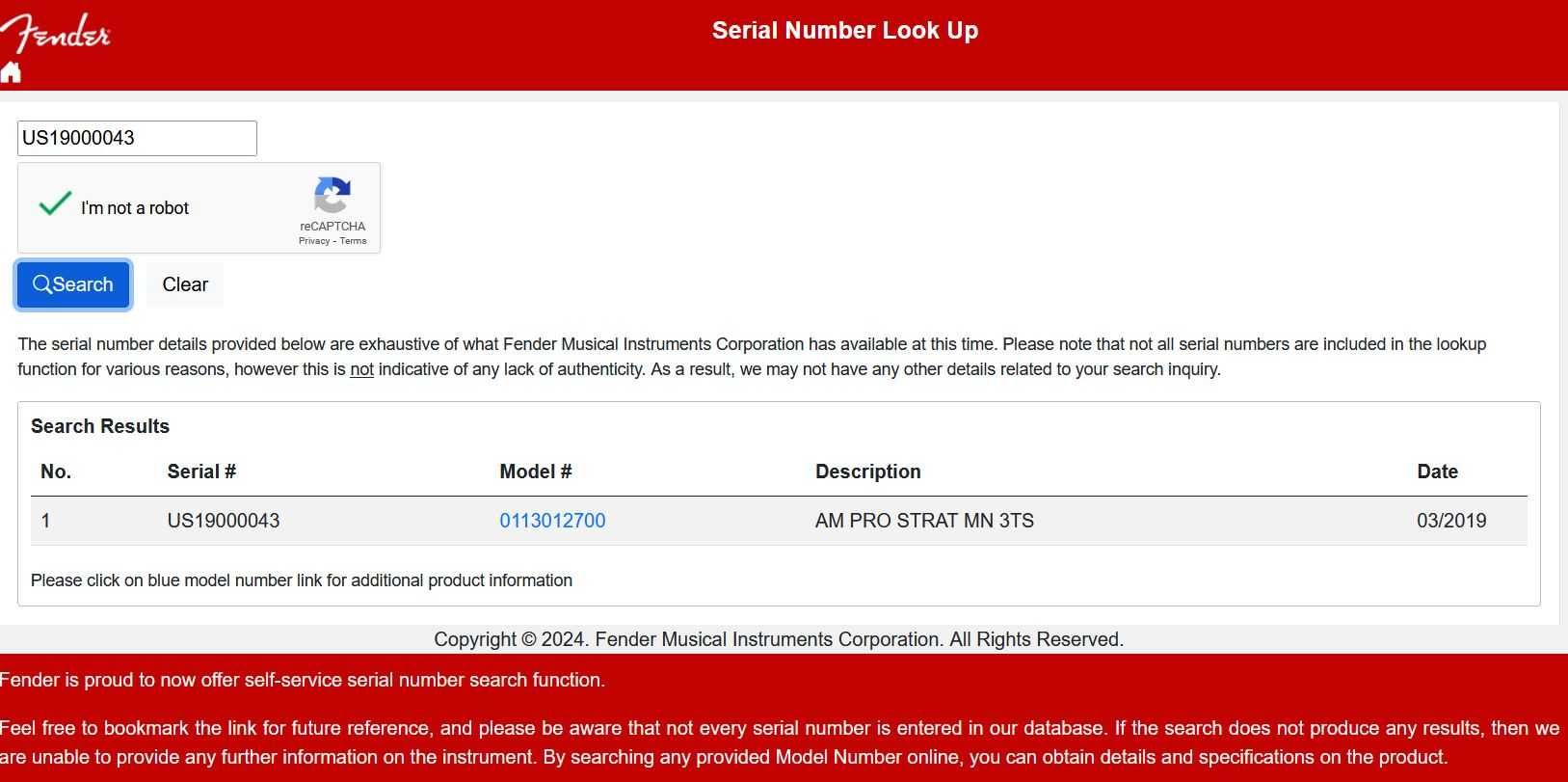 Fender

Serial Number Look Up

US19000043

I'm not a robot

reCAPTCHA
Privacy - Terms

Search

Clear

The serial number details provided below are exhaustive of what Fender Musical Instruments Corporation has available at this time. Please note that not all serial numbers are included in the lookup function for various reasons, however this is not indicative of any lack of authenticity. As a result, we may not have any other details related to your search inquiry.

Search Results

| No. | Serial # | Model # | Description | Date |
|---|---|---|---|---|
| 1 | US19000043 | 0113012700 | AM PRO STRAT MN 3TS | 03/2019 |

Please click on blue model number link for additional product information

Copyright © 2024. Fender Musical Instruments Corporation. All Rights Reserved.

Fender is proud to now offer self-service serial number search function.

Feel free to bookmark the link for future reference, and please be aware that not every serial number is entered in our database. If the search does not produce any results, then we are unable to provide any further information on the instrument. By searching any provided Model Number online, you can obtain details and specifications on the product.